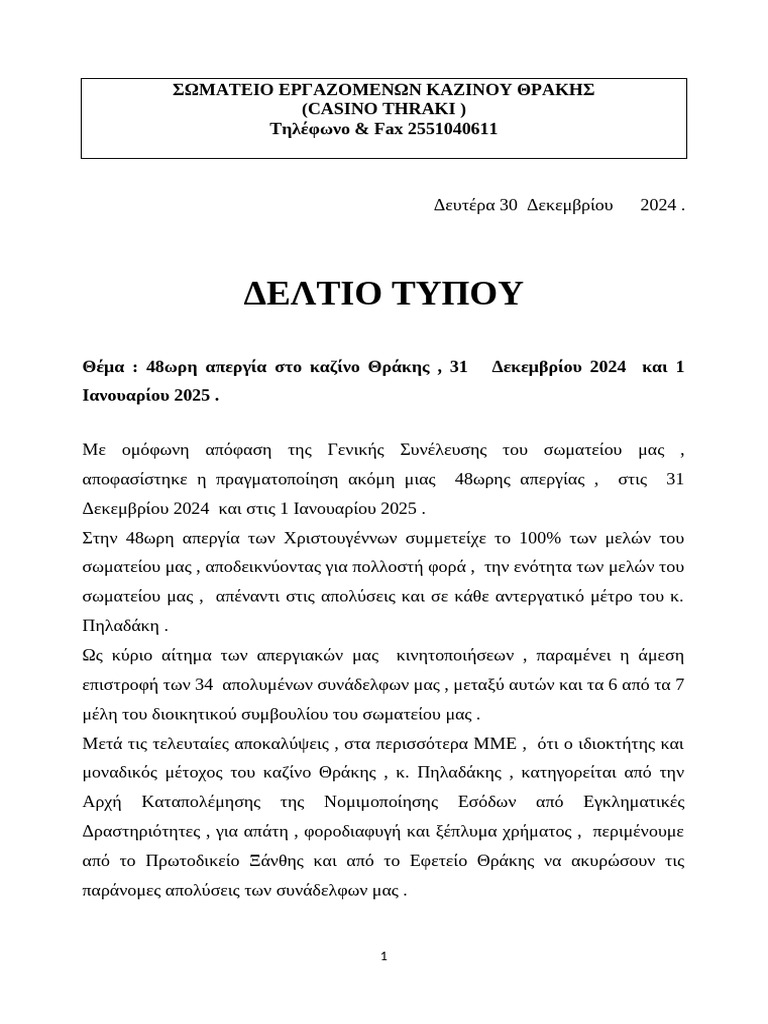 ΣΩΜΑΤΕΙΟ ΕΡΓΑΖΟΜΕΝΩΝ ΚΑΖΙΝΟΥ ΘΡΑΚΗΣ
(CASINO THRAKI )
Τηλέφωνο & Fax 2551040611

Δευτέρα 30 Δεκεμβρίου 2024 .

ΔΕΛΤΙΟ ΤΥΠΟΥ

Θέμα : 48ωρη απεργία στο καζίνο Θράκης , 31 Δεκεμβρίου 2024 και 1 Ιανουαρίου 2025 .

Με ομόφωνη απόφαση της Γενικής Συνέλευσης του σωματείου μας , αποφασίστηκε η πραγματοποίηση ακόμη μιας 48ωρης απεργίας , στις 31 Δεκεμβρίου 2024 και στις 1 Ιανουαρίου 2025 .
Στην 48ωρη απεργία των Χριστουγέννων συμμετείχε το 100% των μελών του σωματείου μας , αποδεικνύοντας για πολλοστή φορά , την ενότητα των μελών του σωματείου μας , απέναντι στις απολύσεις και σε κάθε αντεργατικό μέτρο του κ. Πηλαδάκη .
Ως κύριο αίτημα των απεργιακών μας κινητοποιήσεων , παραμένει η άμεση επιστροφή των 34 απολυμένων συνάδελφων μας , μεταξύ αυτών και τα 6 από τα 7 μέλη του διοικητικού συμβουλίου του σωματείου μας .
Μετά τις τελευταίες αποκαλύψεις , στα περισσότερα ΜΜΕ , ότι ο ιδιοκτήτης και μοναδικός μέτοχος του καζίνο Θράκης , κ. Πηλαδάκης , κατηγορείται από την Αρχή Καταπολέμησης της Νομιμοποίησης Εσόδων από Εγκληματικές Δραστηριότητες , για απάτη , φοροδιαφυγή και ξέπλυμα χρήματος , περιμένουμε από το Πρωτοδικείο Ξάνθης και από το Εφετείο Θράκης να ακυρώσουν τις παράνομες απολύσεις των συνάδελφων μας .

1